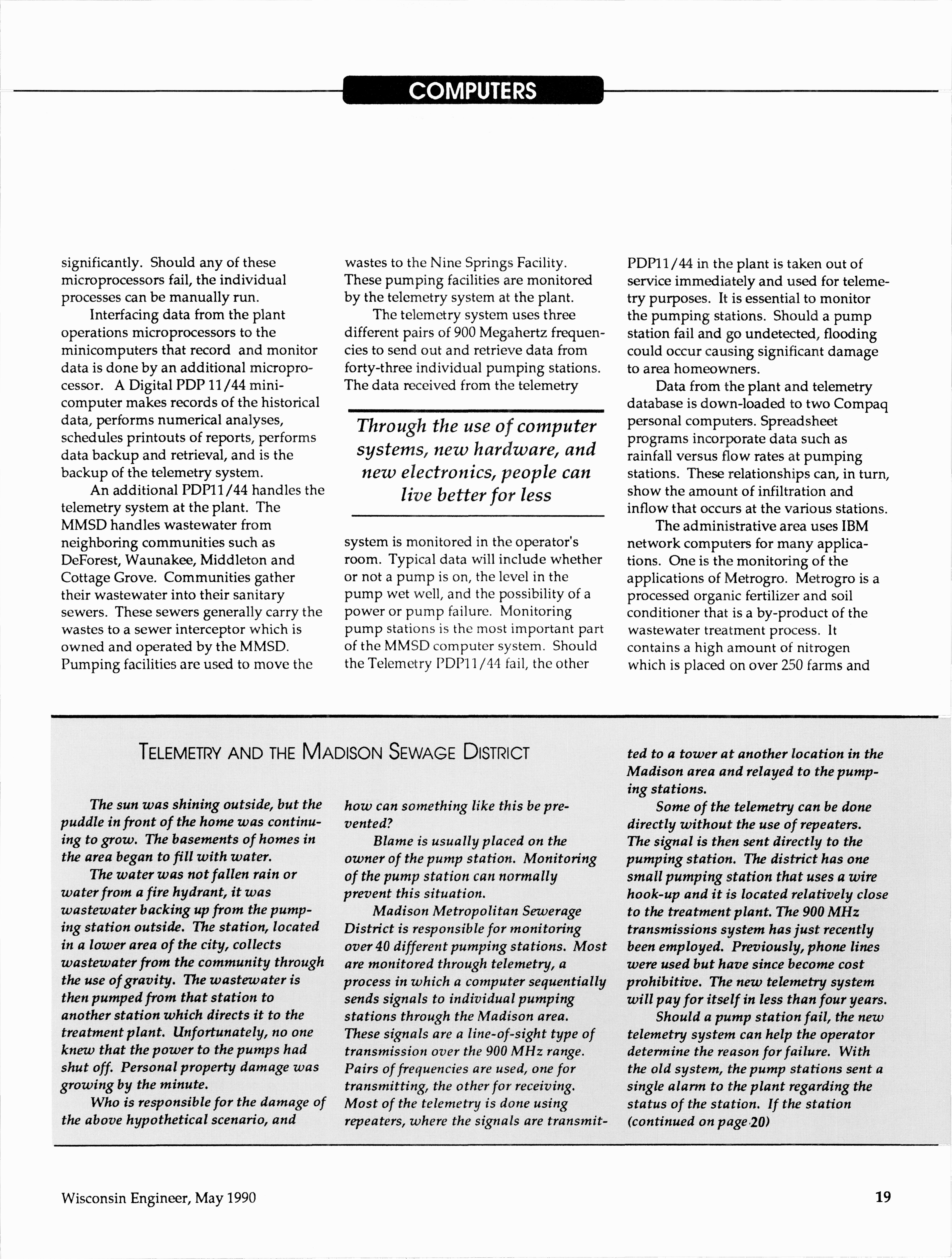 COMPUTERS

significantly. Should any of these microprocessors fail, the individual processes can be manually run.

Interfacing data from the plant operations microprocessors to the minicomputers that record and monitor data is done by an additional microprocessor. A Digital PDP 11/44 minicomputer makes records of the historical data, performs numerical analyses, schedules printouts of reports, performs data backup and retrieval, and is the backup of the telemetry system.

An additional PDP11/44 handles the telemetry system at the plant. The MMSD handles wastewater from neighboring communities such as DeForest, Waunakee, Middleton and Cottage Grove. Communities gather their wastewater into their sanitary sewers. These sewers generally carry the wastes to a sewer interceptor which is owned and operated by the MMSD. Pumping facilities are used to move the wastes to the Nine Springs Facility. These pumping facilities are monitored by the telemetry system at the plant.

The telemetry system uses three different pairs of 900 Megahertz frequencies to send out and retrieve data from forty-three individual pumping stations. The data received from the telemetry

Through the use of computer systems, new hardware, and new electronics, people can live better for less

system is monitored in the operator's room. Typical data will include whether or not a pump is on, the level in the pump wet well, and the possibility of a power or pump failure. Monitoring pump stations is the most important part of the MMSD computer system. Should the Telemetry PDP11/44 fail, the other PDP11/44 in the plant is taken out of service immediately and used for telemetry purposes. It is essential to monitor the pumping stations. Should a pump station fail and go undetected, flooding could occur causing significant damage to area homeowners.

Data from the plant and telemetry database is down-loaded to two Compaq personal computers. Spreadsheet programs incorporate data such as rainfall versus flow rates at pumping stations. These relationships can, in turn, show the amount of infiltration and inflow that occurs at the various stations.

The administrative area uses IBM network computers for many applications. One is the monitoring of the applications of Metrogro. Metrogro is a processed organic fertilizer and soil conditioner that is a by-product of the wastewater treatment process. It contains a high amount of nitrogen which is placed on over 250 farms and

TELEMETRY AND THE MADISON SEWAGE DISTRICT

The sun was shining outside, but the puddle in front of the home was continuing to grow. The basements of homes in the area began to fill with water.

The water was not fallen rain or water from a fire hydrant, it was wastewater backing up from the pumping station outside. The station, located in a lower area of the city, collects wastewater from the community through the use of gravity. The wastewater is then pumped from that station to another station which directs it to the treatment plant. Unfortunately, no one knew that the power to the pumps had shut off. Personal property damage was growing by the minute.

Who is responsible for the damage of the above hypothetical scenario, and how can something like this be prevented?

Blame is usually placed on the owner of the pump station. Monitoring of the pump station can normally prevent this situation.

Madison Metropolitan Sewerage District is responsible for monitoring over 40 different pumping stations. Most are monitored through telemetry, a process in which a computer sequentially sends signals to individual pumping stations through the Madison area. These signals are a line-of-sight type of transmission over the 900 MHz range. Pairs of frequencies are used, one for transmitting, the other for receiving. Most of the telemetry is done using repeaters, where the signals are transmitted to a tower at another location in the Madison area and relayed to the pumping stations.

Some of the telemetry can be done directly without the use of repeaters. The signal is then sent directly to the pumping station. The district has one small pumping station that uses a wire hook-up and it is located relatively close to the treatment plant. The 900 MHz transmissions system has just recently been employed. Previously, phone lines were used but have since become cost prohibitive. The new telemetry system will pay for itself in less than four years.

Should a pump station fail, the new telemetry system can help the operator determine the reason for failure. With the old system, the pump stations sent a single alarm to the plant regarding the status of the station. If the station (continued on page 20)

Wisconsin Engineer, May 1990

19